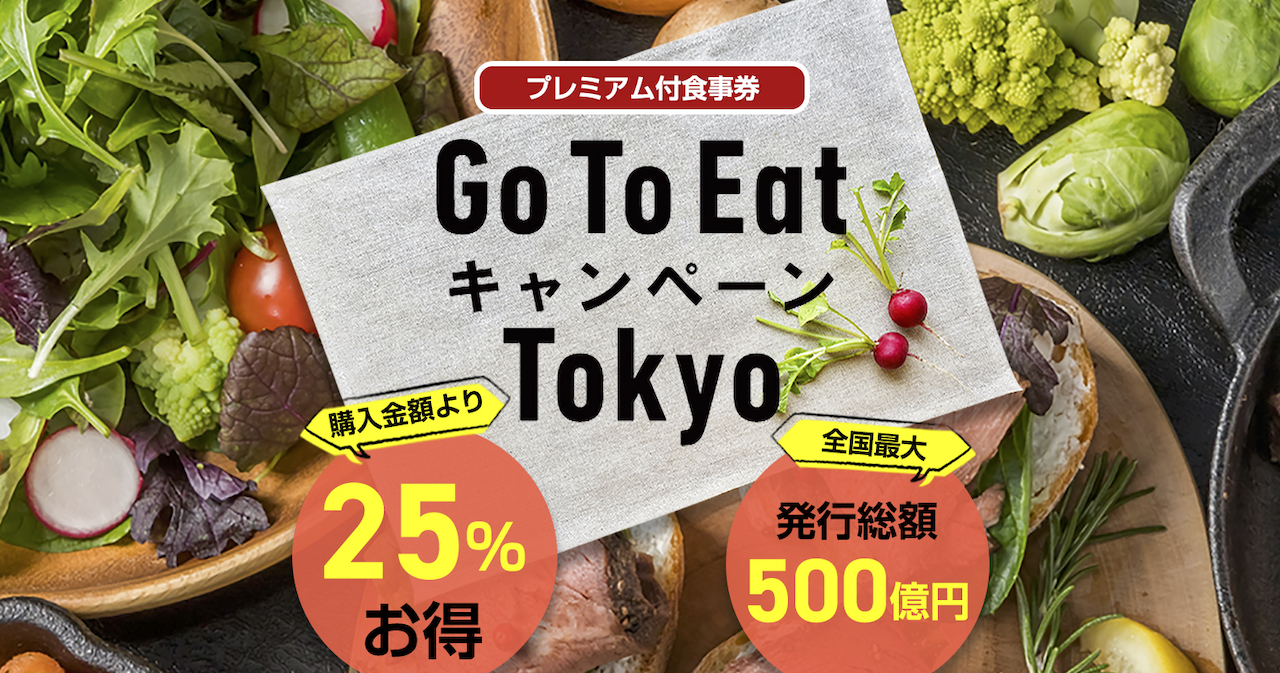 プレミアム付食事券

Go To Eat
キャンペーン
Tokyo

購入金額より
25%
お得

全国最大
発行総額
500億円